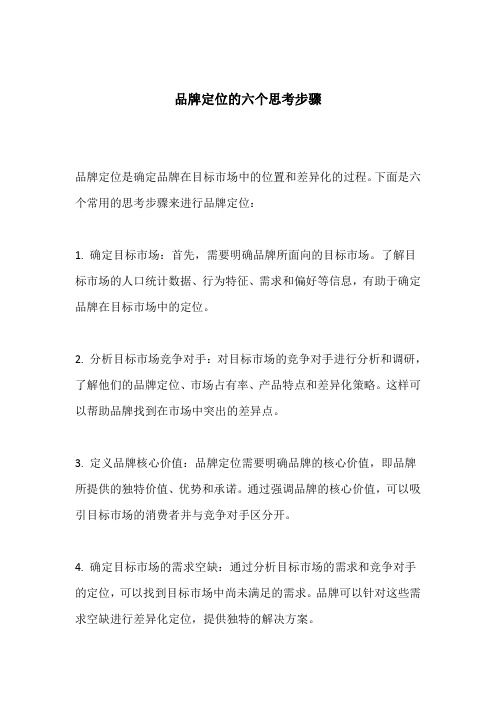 品牌定位的六个思考步骤

品牌定位是确定品牌在目标市场中的位置和差异化的过程。下面是六个常用的思考步骤来进行品牌定位：

1. 确定目标市场：首先，需要明确品牌所面向的目标市场。了解目标市场的人口统计数据、行为特征、需求和偏好等信息，有助于确定品牌在目标市场中的定位。

2. 分析目标市场竞争对手：对目标市场的竞争对手进行分析和调研，了解他们的品牌定位、市场占有率、产品特点和差异化策略。这样可以帮助品牌找到在市场中突出的差异点。

3. 定义品牌核心价值：品牌定位需要明确品牌的核心价值，即品牌所提供的独特价值、优势和承诺。通过强调品牌的核心价值，可以吸引目标市场的消费者并与竞争对手区分开。

4. 确定目标市场的需求空缺：通过分析目标市场的需求和竞争对手的定位，可以找到目标市场中尚未满足的需求。品牌可以针对这些需求空缺进行差异化定位，提供独特的解决方案。